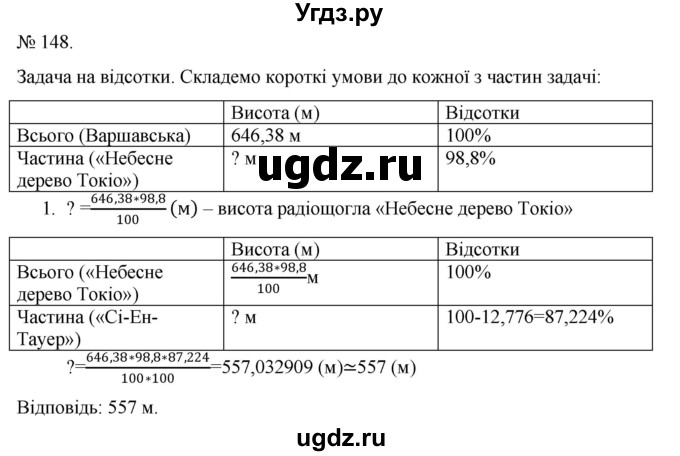 Угдз.ру

№ 148.

Задача на відсотки. Складемо короткі умови до кожної з частин задачі:

| | Висота (м) | Відсотки |
|---|---|---|
| Всього (Варшавська) | 646,38 м | 100% |
| Частина («Небесне дерево Токіо») | ? м | 98,8% |

ugdz.ru

1. ? $=\frac{646,38*98,8}{100}$ (м) – висота радіощогла «Небесне дерево Токіо»

| | Висота (м) | Відсотки |
|---|---|---|
| Всього («Небесне дерево Токіо») | $\frac{646,38*98,8}{100}$м | 100% |
| Частина («Сі-Ен-Тауер») | ? м | 100-12,776=87,224% |

?$=\frac{646,38*98,8*87,224}{100*100}$=557,032909 (м)≃557 (м)

Відповідь: 557 м.

ugdz.ru